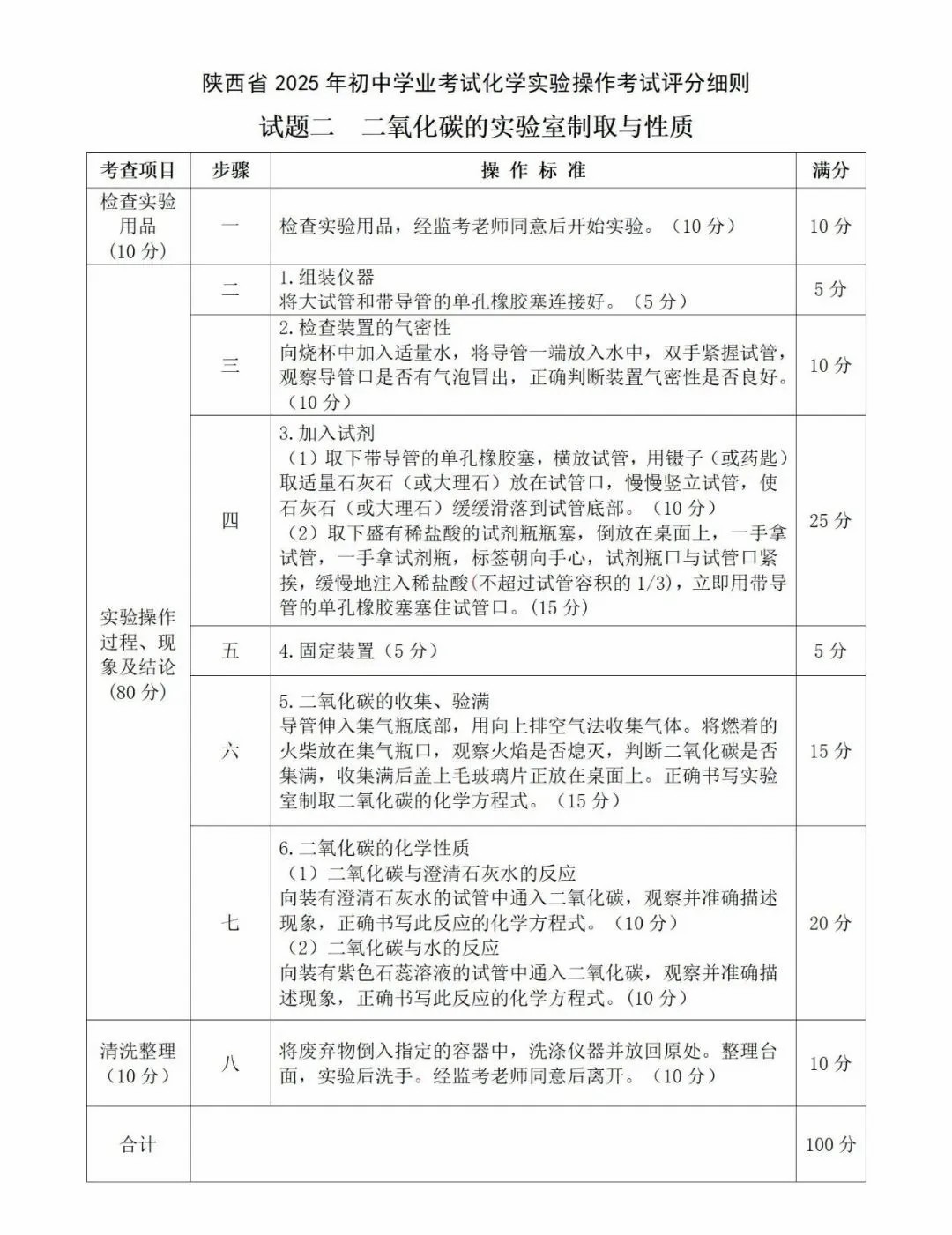 陕西省 2025 年初中学业考试化学实验操作考试评分细则

试题二　二氧化碳的实验室制取与性质

| 考查项目 | 步骤 | 操 作 标 准 | 满分 |
|---|---|---|---|
| 检查实验用品（10 分） | 一 | 检查实验用品，经监考老师同意后开始实验。（10 分） | 10 分 |
| 实验操作过程、现象及结论（80 分） | 二 | 1.组装仪器 将大试管和带导管的单孔橡胶塞连接好。（5 分） | 5 分 |
| | 三 | 2.检查装置的气密性 向烧杯中加入适量水，将导管一端放入水中，双手紧握试管，观察导管口是否有气泡冒出，正确判断装置气密性是否良好。（10 分） | 10 分 |
| | 四 | 3.加入试剂 （1）取下带导管的单孔橡胶塞，横放试管，用镊子（或药匙）取适量石灰石（或大理石）放在试管口，慢慢竖立试管，使石灰石（或大理石）缓缓滑落到试管底部。（10 分） （2）取下盛有稀盐酸的试剂瓶瓶塞，倒放在桌面上，一手拿试管，一手拿试剂瓶，标签朝向手心，试剂瓶口与试管口紧挨，缓慢地注入稀盐酸(不超过试管容积的 1/3)，立即用带导管的单孔橡胶塞塞住试管口。(15 分) | 25 分 |
| | 五 | 4.固定装置（5 分） | 5 分 |
| | 六 | 5.二氧化碳的收集、验满 导管伸入集气瓶底部，用向上排空气法收集气体。将燃着的火柴放在集气瓶口，观察火焰是否熄灭，判断二氧化碳是否集满，收集满后盖上毛玻璃片正放在桌面上。正确书写实验室制取二氧化碳的化学方程式。（15 分） | 15 分 |
| | 七 | 6.二氧化碳的化学性质 （1）二氧化碳与澄清石灰水的反应 向装有澄清石灰水的试管中通入二氧化碳，观察并准确描述现象，正确书写此反应的化学方程式。（10 分） （2）二氧化碳与水的反应 向装有紫色石蕊溶液的试管中通入二氧化碳，观察并准确描述现象，正确书写此反应的化学方程式。(10 分) | 20 分 |
| 清洗整理（10 分） | 八 | 将废弃物倒入指定的容器中，洗涤仪器并放回原处。整理台面，实验后洗手。经监考老师同意后离开。（10 分） | 10 分 |
| 合计 | | | 100 分 |